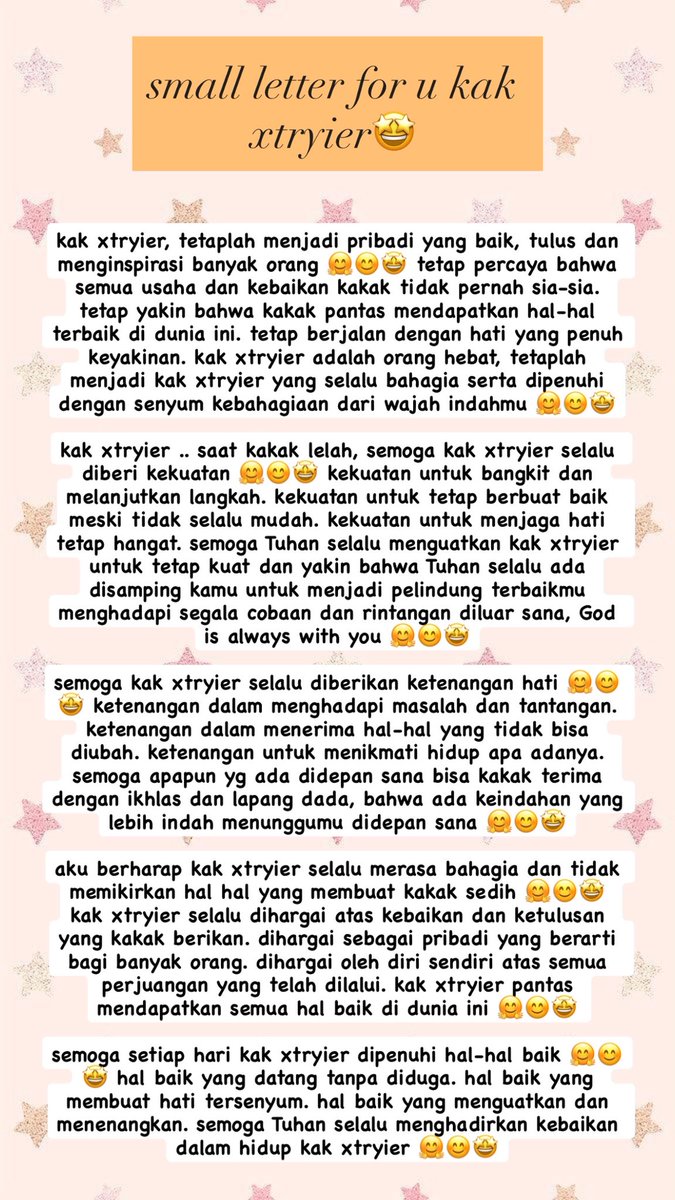 small letter for u kak xtryier🤩

kak xtryier, tetaplah menjadi pribadi yang baik, tulus dan menginspirasi banyak orang 🤗😊🤩 tetap percaya bahwa semua usaha dan kebaikan kakak tidak pernah sia-sia. tetap yakin bahwa kakak pantas mendapatkan hal-hal terbaik di dunia ini. tetap berjalan dengan hati yang penuh keyakinan. kak xtryier adalah orang hebat, tetaplah menjadi kak xtryier yang selalu bahagia serta dipenuhi dengan senyum kebahagiaan dari wajah indahmu 🤗😊🤩

kak xtryier .. saat kakak lelah, semoga kak xtryier selalu diberi kekuatan 🤗😊🤩 kekuatan untuk bangkit dan melanjutkan langkah. kekuatan untuk tetap berbuat baik meski tidak selalu mudah. kekuatan untuk menjaga hati tetap hangat. semoga Tuhan selalu menguatkan kak xtryier untuk tetap kuat dan yakin bahwa Tuhan selalu ada disamping kamu untuk menjadi pelindung terbaikmu menghadapi segala cobaan dan rintangan diluar sana, God is always with you 🤗😊🤩

semoga kak xtryier selalu diberikan ketenangan hati 🤗😊🤩 ketenangan dalam menghadapi masalah dan tantangan. ketenangan dalam menerima hal-hal yang tidak bisa diubah. ketenangan untuk menikmati hidup apa adanya. semoga apapun yg ada didepan sana bisa kakak terima dengan ikhlas dan lapang dada, bahwa ada keindahan yang lebih indah menunggumu didepan sana 🤗😊🤩

aku berharap kak xtryier selalu merasa bahagia dan tidak memikirkan hal hal yang membuat kakak sedih 🤗😊🤩 kak xtryier selalu dihargai atas kebaikan dan ketulusan yang kakak berikan. dihargai sebagai pribadi yang berarti bagi banyak orang. dihargai oleh diri sendiri atas semua perjuangan yang telah dilalui. kak xtryier pantas mendapatkan semua hal baik di dunia ini 🤗😊🤩

semoga setiap hari kak xtryier dipenuhi hal-hal baik 🤗😊🤩 hal baik yang datang tanpa diduga. hal baik yang membuat hati tersenyum. hal baik yang menguatkan dan menenangkan. semoga Tuhan selalu menghadirkan kebaikan dalam hidup kak xtryier 🤗😊🤩